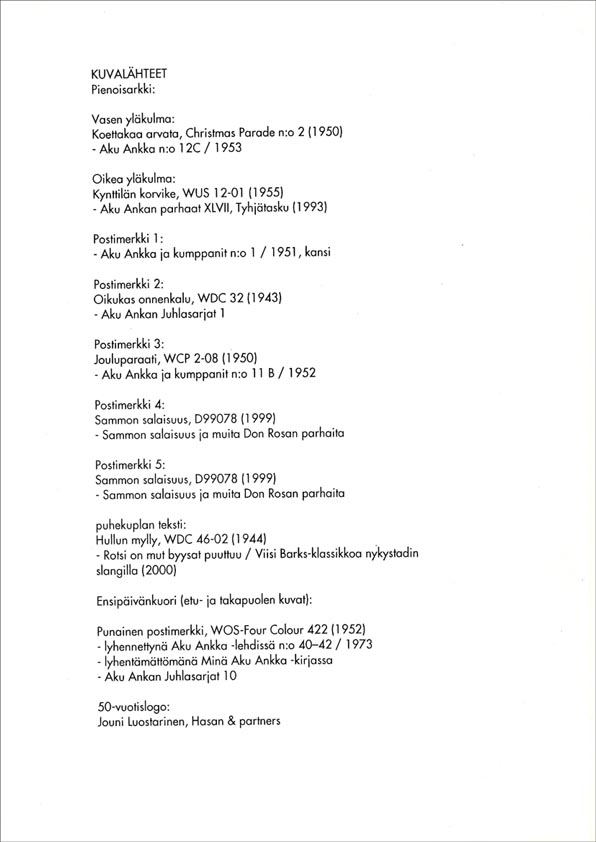 KUVALÄHTEET
Pienoisarkki:

Vasen yläkulma:
Koettakaa arvata, Christmas Parade n:o 2 (1950)
- Aku Ankka n:o 12C / 1953

Oikea yläkulma:
Kynttilän korvike, WUS 12-01 (1955)
- Aku Ankan parhaat XLVII, Tyhjätasku (1993)

Postimerkki 1:
- Aku Ankka ja kumppanit n:o 1 / 1951, kansi

Postimerkki 2:
Oikukas onnenkalu, WDC 32 (1943)
- Aku Ankan Juhlasarjat 1

Postimerkki 3:
Jouluparaati, WCP 2-08 (1950)
- Aku Ankka ja kumppanit n:o 11 B / 1952

Postimerkki 4:
Sammon salaisuus, D99078 (1999)
- Sammon salaisuus ja muita Don Rosan parhaita

Postimerkki 5:
Sammon salaisuus, D99078 (1999)
- Sammon salaisuus ja muita Don Rosan parhaita

puhekuplan teksti:
Hullun mylly, WDC 46-02 (1944)
- Rotsi on mut byysat puuttuu / Viisi Barks-klassikkoa nykystadin slangilla (2000)

Ensipäivänkuori (etu- ja takapuolen kuvat):

Punainen postimerkki, WOS-Four Colour 422 (1952)
- lyhennettynä Aku Ankka -lehdissä n:o 40–42 / 1973
- lyhentämättömänä Minä Aku Ankka -kirjassa
- Aku Ankan Juhlasarjat 10

50-vuotislogo:
Jouni Luostarinen, Hasan & partners